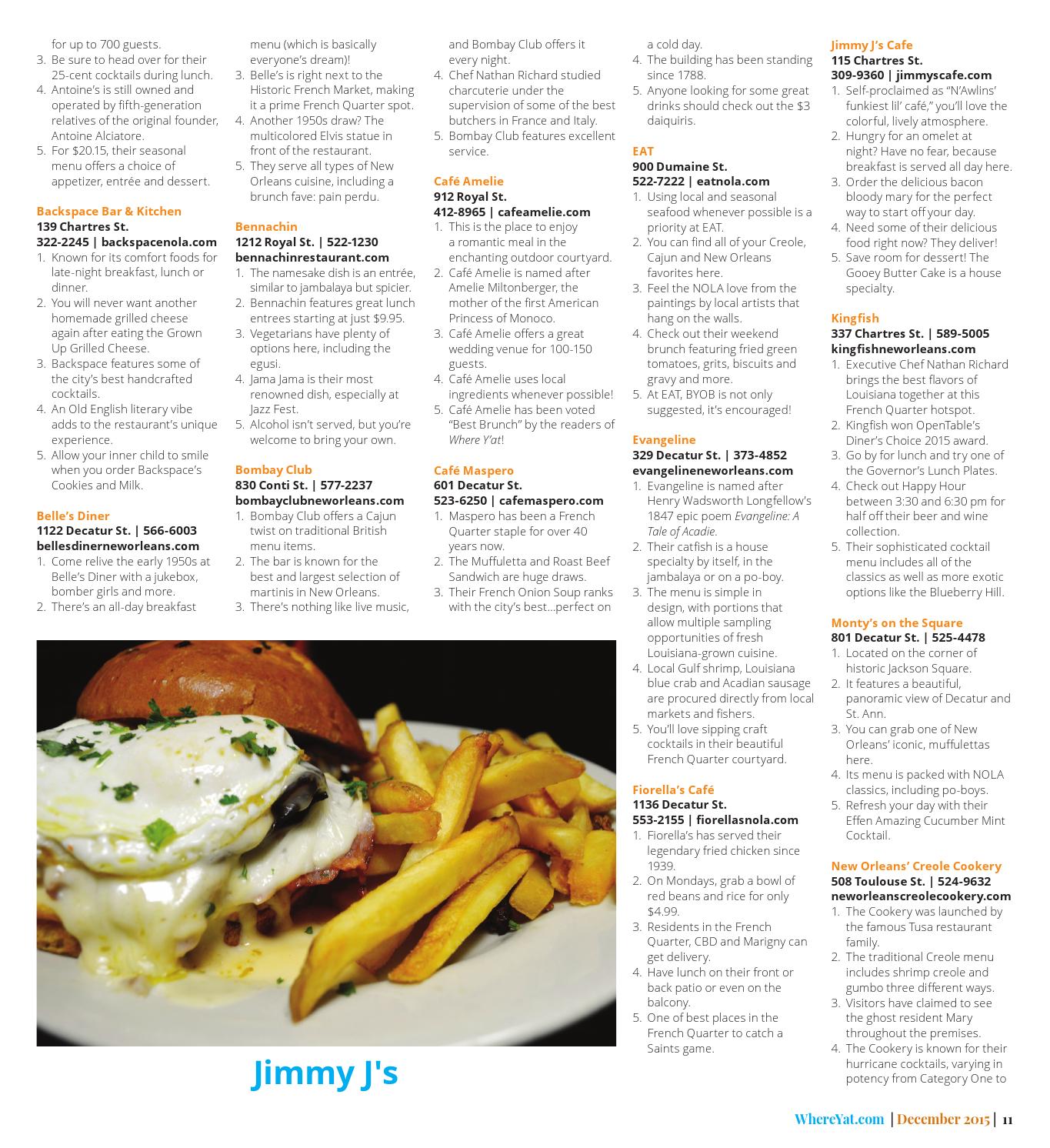 for up to 700 guests.
3. Be sure to head over for their 25-cent cocktails during lunch.
4. Antoine's is still owned and operated by fifth-generation relatives of the original founder, Antoine Alciatore.
5. For $20.15, their seasonal menu offers a choice of appetizer, entrée and dessert.

Backspace Bar & Kitchen
139 Chartres St.
322-2245 | backspacenola.com
1. Known for its comfort foods for late-night breakfast, lunch or dinner.
2. You will never want another homemade grilled cheese again after eating the Grown Up Grilled Cheese.
3. Backspace features some of the city's best handcrafted cocktails.
4. An Old English literary vibe adds to the restaurant's unique experience.
5. Allow your inner child to smile when you order Backspace's Cookies and Milk.

Belle's Diner
1122 Decatur St. | 566-6003
bellesdinerneworleans.com
1. Come relive the early 1950s at Belle's Diner with a jukebox, bomber girls and more.
2. There's an all-day breakfast menu (which is basically everyone's dream)!
3. Belle's is right next to the Historic French Market, making it a prime French Quarter spot.
4. Another 1950s draw? The multicolored Elvis statue in front of the restaurant.
5. They serve all types of New Orleans cuisine, including a brunch fave: pain perdu.

Bennachin
1212 Royal St. | 522-1230
bennachinrestaurant.com
1. The namesake dish is an entrée, similar to jambalaya but spicier.
2. Bennachin features great lunch entrees starting at just $9.95.
3. Vegetarians have plenty of options here, including the egusi.
4. Jama Jama is their most renowned dish, especially at Jazz Fest.
5. Alcohol isn't served, but you're welcome to bring your own.

Bombay Club
830 Conti St. | 577-2237
bombayclubneworleans.com
1. Bombay Club offers a Cajun twist on traditional British menu items.
2. The bar is known for the best and largest selection of martinis in New Orleans.
3. There's nothing like live music, and Bombay Club offers it every night.
4. Chef Nathan Richard studied charcuterie under the supervision of some of the best butchers in France and Italy.
5. Bombay Club features excellent service.

Café Amelie
912 Royal St.
412-8965 | cafeamelie.com
1. This is the place to enjoy a romantic meal in the enchanting outdoor courtyard.
2. Café Amelie is named after Amelie Miltonberger, the mother of the first American Princess of Monoco.
3. Café Amelie offers a great wedding venue for 100-150 guests.
4. Café Amelie uses local ingredients whenever possible!
5. Café Amelie has been voted "Best Brunch" by the readers of Where Y'at!

Café Maspero
601 Decatur St.
523-6250 | cafemaspero.com
1. Maspero has been a French Quarter staple for over 40 years now.
2. The Muffuletta and Roast Beef Sandwich are huge draws.
3. Their French Onion Soup ranks with the city's best...perfect on a cold day.
4. The building has been standing since 1788.
5. Anyone looking for some great drinks should check out the $3 daiquiris.

EAT
900 Dumaine St.
522-7222 | eatnola.com
1. Using local and seasonal seafood whenever possible is a priority at EAT.
2. You can find all of your Creole, Cajun and New Orleans favorites here.
3. Feel the NOLA love from the paintings by local artists that hang on the walls.
4. Check out their weekend brunch featuring fried green tomatoes, grits, biscuits and gravy and more.
5. At EAT, BYOB is not only suggested, it's encouraged!

Evangeline
329 Decatur St. | 373-4852
evangelineneworleans.com
1. Evangeline is named after Henry Wadsworth Longfellow's 1847 epic poem Evangeline: A Tale of Acadie.
2. Their catfish is a house specialty by itself, in the jambalaya or on a po-boy.
3. The menu is simple in design, with portions that allow multiple sampling opportunities of fresh Louisiana-grown cuisine.
4. Local Gulf shrimp, Louisiana blue crab and Acadian sausage are procured directly from local markets and fishers.
5. You'll love sipping craft cocktails in their beautiful French Quarter courtyard.

Fiorella's Café
1136 Decatur St.
553-2155 | fiorellasnola.com
1. Fiorella's has served their legendary fried chicken since 1939.
2. On Mondays, grab a bowl of red beans and rice for only $4.99.
3. Residents in the French Quarter, CBD and Marigny can get delivery.
4. Have lunch on their front or back patio or even on the balcony.
5. One of best places in the French Quarter to catch a Saints game.

Jimmy J's Cafe
115 Chartres St.
309-9360 | jimmyscafe.com
1. Self-proclaimed as "N'Awlins' funkiest lil' café," you'll love the colorful, lively atmosphere.
2. Hungry for an omelet at night? Have no fear, because breakfast is served all day here.
3. Order the delicious bacon bloody mary for the perfect way to start off your day.
4. Need some of their delicious food right now? They deliver!
5. Save room for dessert! The Gooey Butter Cake is a house specialty.

Kingfish
337 Chartres St. | 589-5005
kingfishneworleans.com
1. Executive Chef Nathan Richard brings the best flavors of Louisiana together at this French Quarter hotspot.
2. Kingfish won OpenTable's Diner's Choice 2015 award.
3. Go by for lunch and try one of the Governor's Lunch Plates.
4. Check out Happy Hour between 3:30 and 6:30 pm for half off their beer and wine collection.
5. Their sophisticated cocktail menu includes all of the classics as well as more exotic options like the Blueberry Hill.

Monty's on the Square
801 Decatur St. | 525-4478
1. Located on the corner of historic Jackson Square.
2. It features a beautiful, panoramic view of Decatur and St. Ann.
3. You can grab one of New Orleans' iconic, muffulettas here.
4. Its menu is packed with NOLA classics, including po-boys.
5. Refresh your day with their Effen Amazing Cucumber Mint Cocktail.

New Orleans' Creole Cookery
508 Toulouse St. | 524-9632
neworleanscreolecookery.com
1. The Cookery was launched by the famous Tusa restaurant family.
2. The traditional Creole menu includes shrimp creole and gumbo three different ways.
3. Visitors have claimed to see the ghost resident Mary throughout the premises.
4. The Cookery is known for their hurricane cocktails, varying in potency from Category One to

Jimmy J's

WhereYat.com | December 2015 | 11